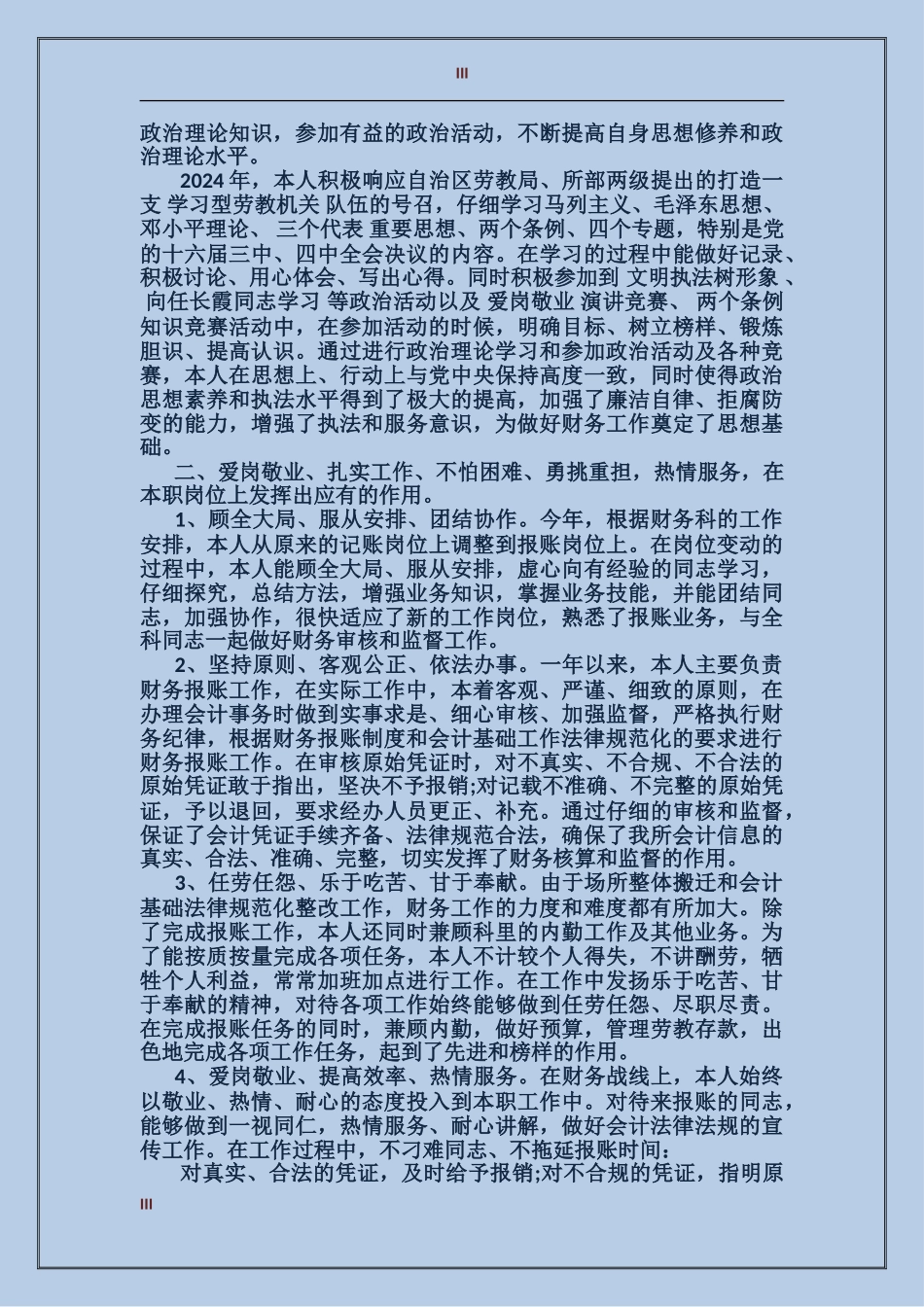 III

政治理论知识，参加有益的政治活动，不断提高自身思想修养和政治理论水平。

2024 年，本人积极响应自治区劳教局、所部两级提出的打造一支 学习型劳教机关 队伍的号召，仔细学习马列主义、毛泽东思想、邓小平理论、 三个代表 重要思想、两个条例、四个专题，特别是党的十六届三中、四中全会决议的内容。在学习的过程中能做好记录、积极讨论、用心体会、写出心得。同时积极参加到 文明执法树形象 、 向任长霞同志学习 等政治活动以及 爱岗敬业 演讲竞赛、 两个条例 知识竞赛活动中，在参加活动的时候，明确目标、树立榜样、锻炼胆识、提高认识。通过进行政治理论学习和参加政治活动及各种竞赛，本人在思想上、行动上与党中央保持高度一致，同时使得政治思想素养和执法水平得到了极大的提高，加强了廉洁自律、拒腐防变的能力，增强了执法和服务意识，为做好财务工作奠定了思想基础。

二、爱岗敬业、扎实工作、不怕困难、勇挑重担，热情服务，在本职岗位上发挥出应有的作用。

1、顾全大局、服从安排、团结协作。今年，根据财务科的工作安排，本人从原来的记账岗位上调整到报账岗位上。在岗位变动的过程中，本人能顾全大局、服从安排，虚心向有经验的同志学习，仔细探究，总结方法，增强业务知识，掌握业务技能，并能团结同志，加强协作，很快适应了新的工作岗位，熟悉了报账业务，与全科同志一起做好财务审核和监督工作。

2、坚持原则、客观公正、依法办事。一年以来，本人主要负责财务报账工作，在实际工作中，本着客观、严谨、细致的原则，在办理会计事务时做到实事求是、细心审核、加强监督，严格执行财务纪律，根据财务报账制度和会计基础工作法律规范化的要求进行财务报账工作。在审核原始凭证时，对不真实、不合规、不合法的原始凭证敢于指出，坚决不予报销;对记载不准确、不完整的原始凭证，予以退回，要求经办人员更正、补充。通过仔细的审核和监督，保证了会计凭证手续齐备、法律规范合法，确保了我所会计信息的真实、合法、准确、完整，切实发挥了财务核算和监督的作用。

3、任劳任怨、乐于吃苦、甘于奉献。由于场所整体搬迁和会计基础法律规范化整改工作，财务工作的力度和难度都有所加大。除了完成报账工作，本人还同时兼顾科里的内勤工作及其他业务。为了能按质按量完成各项任务，本人不计较个人得失，不讲酬劳，牺牲个人利益，常常加班加点进行工作。在工作中发扬乐于吃苦、甘于奉献的精神，对待各项工作始终能够做到任劳任怨、尽职尽责。在完成报账任务的同时，兼顾内勤，做好预算，管理劳教存款，出色地完成各项工作任务，起到了先进和榜样的作用。

4、爱岗敬业、提高效率、热情服务。在财务战线上，本人始终以敬业、热情、耐心的态度投入到本职工作中。对待来报账的同志，能够做到一视同仁，热情服务、耐心讲解，做好会计法律法规的宣传工作。在工作过程中，不刁难同志、不拖延报账时间：

对真实、合法的凭证，及时给予报销;对不合规的凭证，指明原

III